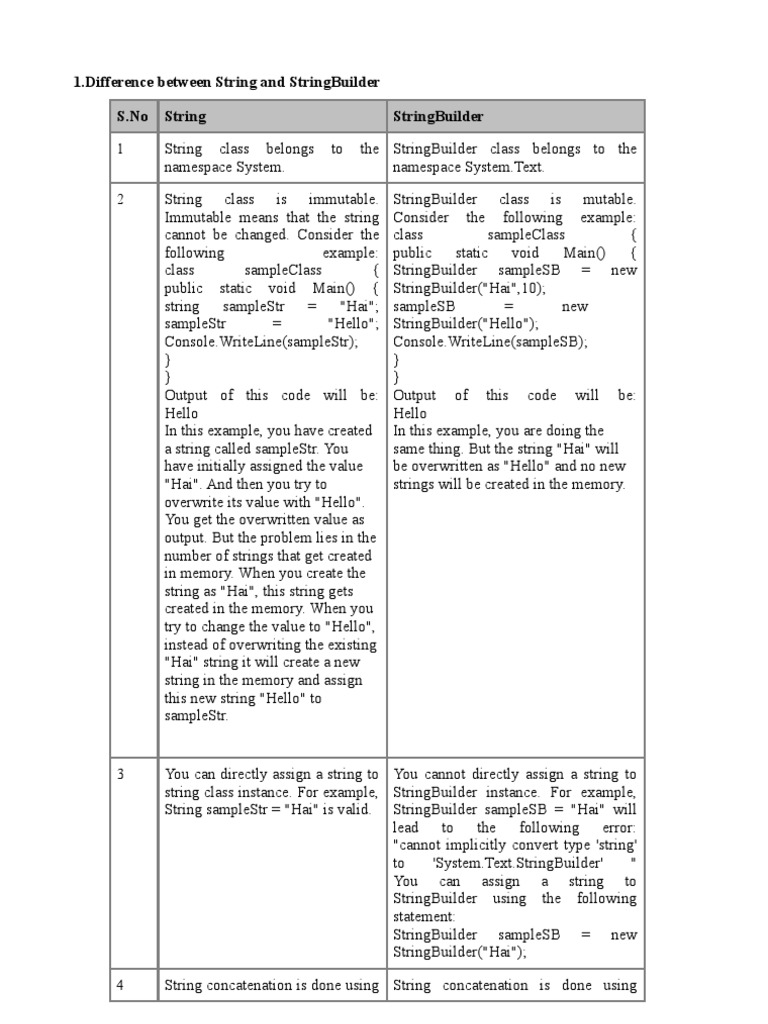 1.Difference between String and StringBuilder

| S.No | String | StringBuilder |
|---|---|---|
| 1 | String class belongs to the namespace System. | StringBuilder class belongs to the namespace System.Text. |
| 2 | String class is immutable. Immutable means that the string cannot be changed. Consider the following example: class sampleClass { public static void Main() { string sampleStr = "Hai"; sampleStr = "Hello"; Console.WriteLine(sampleStr); } } Output of this code will be: Hello In this example, you have created a string called sampleStr. You have initially assigned the value "Hai". And then you try to overwrite its value with "Hello". You get the overwritten value as output. But the problem lies in the number of strings that get created in memory. When you create the string as "Hai", this string gets created in the memory. When you try to change the value to "Hello", instead of overwriting the existing "Hai" string it will create a new string in the memory and assign this new string "Hello" to sampleStr. | StringBuilder class is mutable. Consider the following example: class sampleClass { public static void Main() { StringBuilder sampleSB = new StringBuilder("Hai",10); sampleSB = new StringBuilder("Hello"); Console.WriteLine(sampleSB); } } Output of this code will be: Hello In this example, you are doing the same thing. But the string "Hai" will be overwritten as "Hello" and no new strings will be created in the memory. |
| 3 | You can directly assign a string to string class instance. For example, String sampleStr = "Hai" is valid. | You cannot directly assign a string to StringBuilder instance. For example, StringBuilder sampleSB = "Hai" will lead to the following error: "cannot implicitly convert type 'string' to 'System.Text.StringBuilder' " You can assign a string to StringBuilder using the following statement: StringBuilder sampleSB = new StringBuilder("Hai"); |
| 4 | String concatenation is done using | String concatenation is done using |